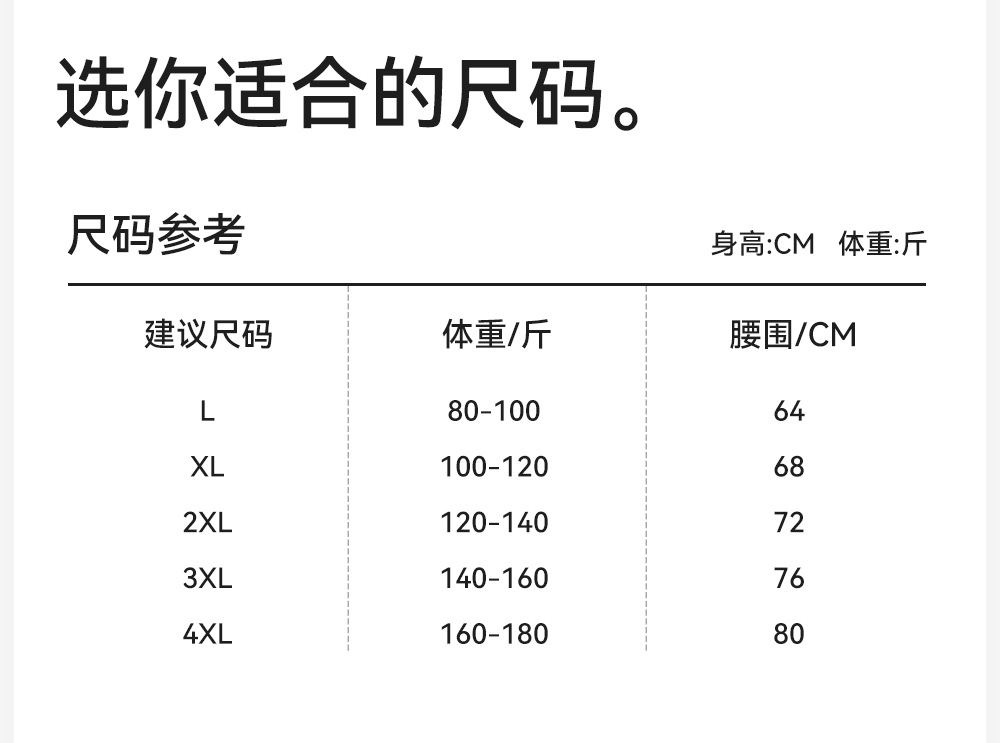 选你适合的尺码。

尺码参考

身高:CM  体重:斤

| 建议尺码 | 体重/斤 | 腰围/CM |
|---|---|---|
| L | 80-100 | 64 |
| XL | 100-120 | 68 |
| 2XL | 120-140 | 72 |
| 3XL | 140-160 | 76 |
| 4XL | 160-180 | 80 |